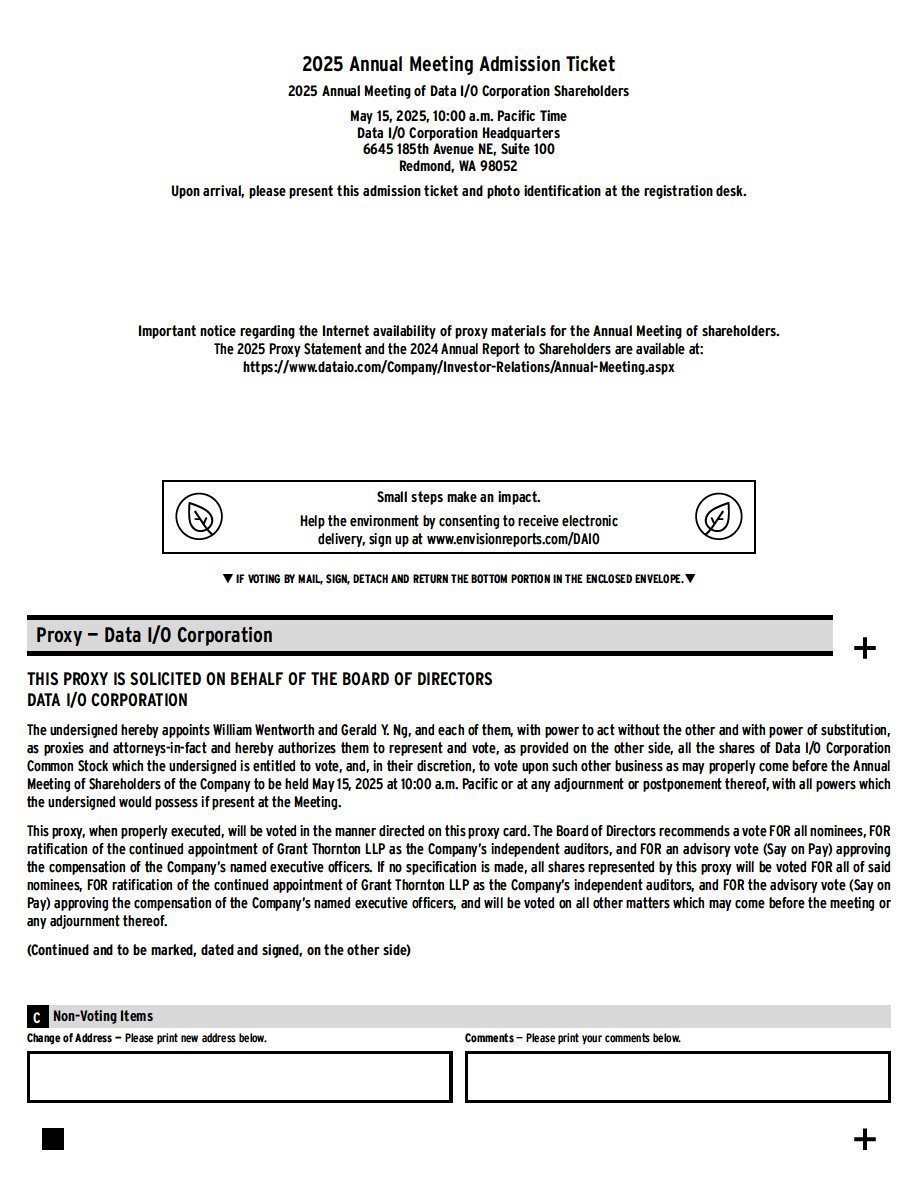 2025 Annual Meeting Admission Ticket

2025 Annual Meeting of Data I/O Corporation Shareholders

May 15, 2025, 10:00 a.m. Pacific Time
Data I/O Corporation Headquarters
6645 185th Avenue NE, Suite 100
Redmond, WA 98052

Upon arrival, please present this admission ticket and photo identification at the registration desk.

Important notice regarding the Internet availability of proxy materials for the Annual Meeting of shareholders.
The 2025 Proxy Statement and the 2024 Annual Report to Shareholders are available at:
https://www.dataio.com/Company/Investor-Relations/Annual-Meeting.aspx

Small steps make an impact.
Help the environment by consenting to receive electronic delivery, sign up at www.envisionreports.com/DAIO

▼ IF VOTING BY MAIL, SIGN, DETACH AND RETURN THE BOTTOM PORTION IN THE ENCLOSED ENVELOPE. ▼

Proxy — Data I/O Corporation

+

THIS PROXY IS SOLICITED ON BEHALF OF THE BOARD OF DIRECTORS
DATA I/O CORPORATION

The undersigned hereby appoints William Wentworth and Gerald Y. Ng, and each of them, with power to act without the other and with power of substitution, as proxies and attorneys-in-fact and hereby authorizes them to represent and vote, as provided on the other side, all the shares of Data I/O Corporation Common Stock which the undersigned is entitled to vote, and, in their discretion, to vote upon such other business as may properly come before the Annual Meeting of Shareholders of the Company to be held May 15, 2025 at 10:00 a.m. Pacific or at any adjournment or postponement thereof, with all powers which the undersigned would possess if present at the Meeting.

This proxy, when properly executed, will be voted in the manner directed on this proxy card. The Board of Directors recommends a vote FOR all nominees, FOR ratification of the continued appointment of Grant Thornton LLP as the Company's independent auditors, and FOR an advisory vote (Say on Pay) approving the compensation of the Company's named executive officers. If no specification is made, all shares represented by this proxy will be voted FOR all of said nominees, FOR ratification of the continued appointment of Grant Thornton LLP as the Company's independent auditors, and FOR the advisory vote (Say on Pay) approving the compensation of the Company's named executive officers, and will be voted on all other matters which may come before the meeting or any adjournment thereof.

(Continued and to be marked, dated and signed, on the other side)

C Non-Voting Items

Change of Address — Please print new address below.

Comments — Please print your comments below.

+